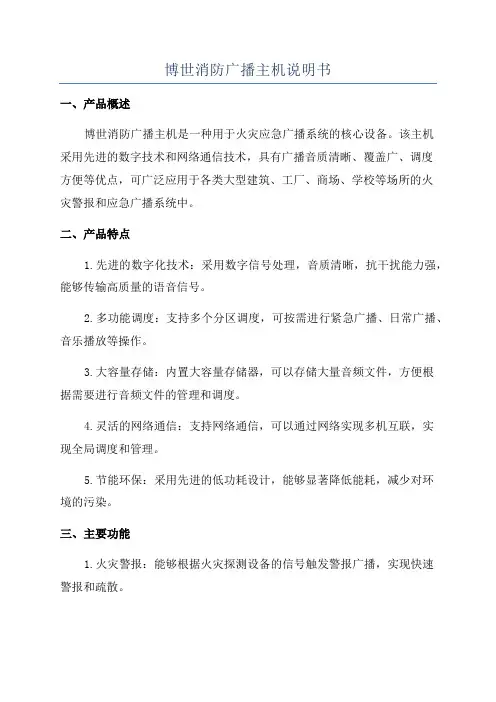 博世消防广播主机说明书

一、产品概述

博世消防广播主机是一种用于火灾应急广播系统的核心设备。该主机采用先进的数字技术和网络通信技术，具有广播音质清晰、覆盖广、调度方便等优点，可广泛应用于各类大型建筑、工厂、商场、学校等场所的火灾警报和应急广播系统中。

二、产品特点

1.先进的数字化技术：采用数字信号处理，音质清晰，抗干扰能力强，能够传输高质量的语音信号。

2.多功能调度：支持多个分区调度，可按需进行紧急广播、日常广播、音乐播放等操作。

3.大容量存储：内置大容量存储器，可以存储大量音频文件，方便根据需要进行音频文件的管理和调度。

4.灵活的网络通信：支持网络通信，可以通过网络实现多机互联，实现全局调度和管理。

5.节能环保：采用先进的低功耗设计，能够显著降低能耗，减少对环境的污染。

三、主要功能

1.火灾警报：能够根据火灾探测设备的信号触发警报广播，实现快速警报和疏散。